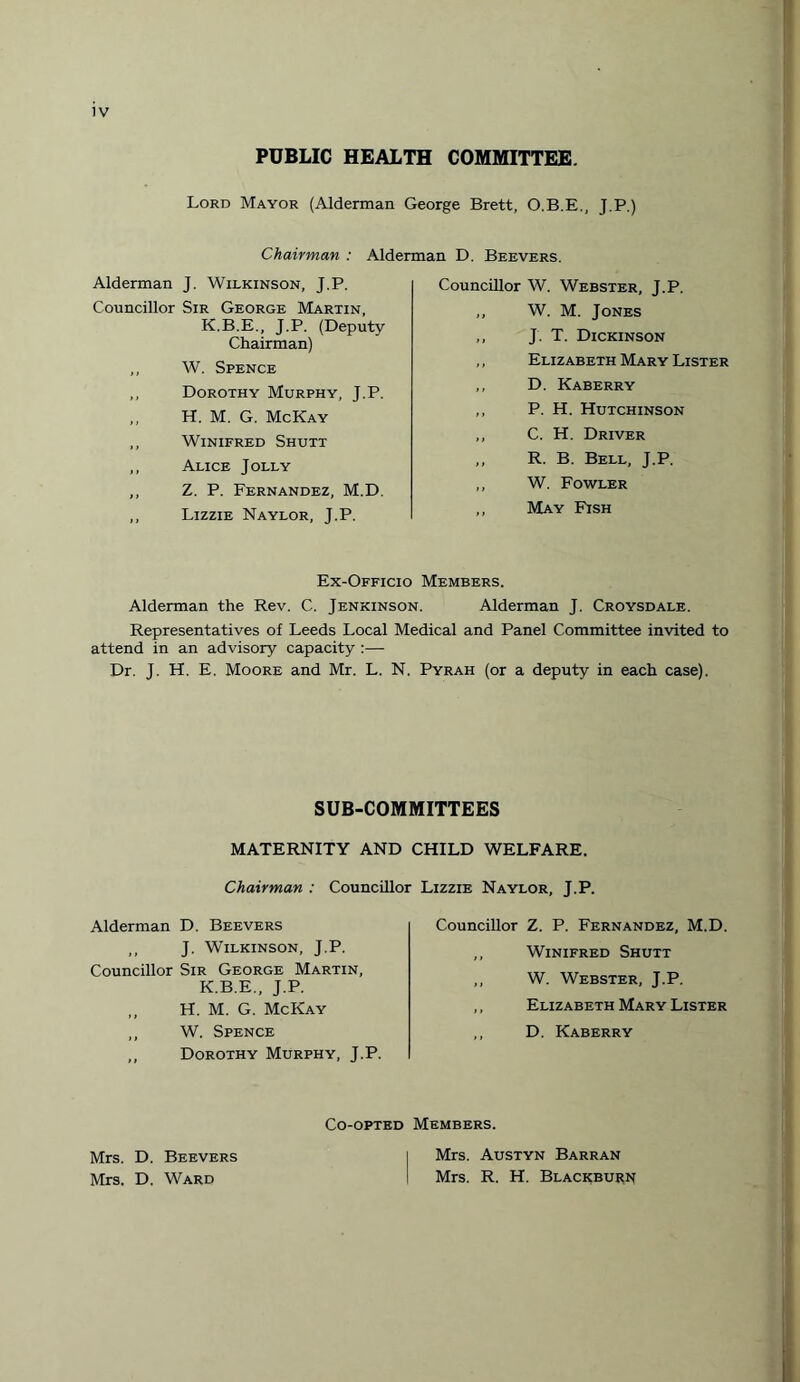 iv

PUBLIC HEALTH COMMITTEE.

Lord Mayor (Alderman George Brett, O.B.E., J.P.)

Chairman : Alderman D. Beevers.

Alderman J. Wilkinson, J.P.
Councillor Sir George Martin, K.B.E., J.P. (Deputy Chairman)
,, W. Spence
,, Dorothy Murphy, J.P.
,, H. M. G. McKay
,, Winifred Shutt
,, Alice Jolly
,, Z. P. Fernandez, M.D.
,, Lizzie Naylor, J.P.

Councillor W. Webster, J.P.
,, W. M. Jones
,, J. T. Dickinson
,, Elizabeth Mary Lister
,, D. Kaberry
,, P. H. Hutchinson
,, C. H. Driver
,, R. B. Bell, J.P.
,, W. Fowler
,, May Fish

Ex-Officio Members.

Alderman the Rev. C. Jenkinson. Alderman J. Croysdale.

Representatives of Leeds Local Medical and Panel Committee invited to attend in an advisory capacity :—

Dr. J. H. E. Moore and Mr. L. N. Pyrah (or a deputy in each case).

SUB-COMMITTEES

MATERNITY AND CHILD WELFARE.

Chairman : Councillor Lizzie Naylor, J.P.

Alderman D. Beevers
,, J. Wilkinson, J.P.
Councillor Sir George Martin, K.B.E., J.P.
,, H. M. G. McKay
,, W. Spence
,, Dorothy Murphy, J.P.

Councillor Z. P. Fernandez, M.D.
,, Winifred Shutt
,, W. Webster, J.P.
,, Elizabeth Mary Lister
,, D. Kaberry

Co-opted Members.

Mrs. D. Beevers
Mrs. D. Ward

Mrs. Austyn Barran
Mrs. R. H. Blackburn